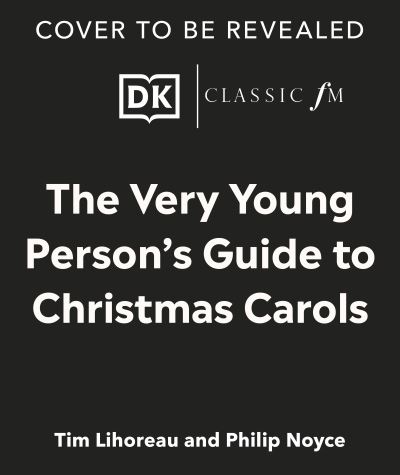 COVER TO BE REVEALED

DK | CLASSIC fM

The Very Young Person's Guide to Christmas Carols

Tim Lihoreau and Philip Noyce